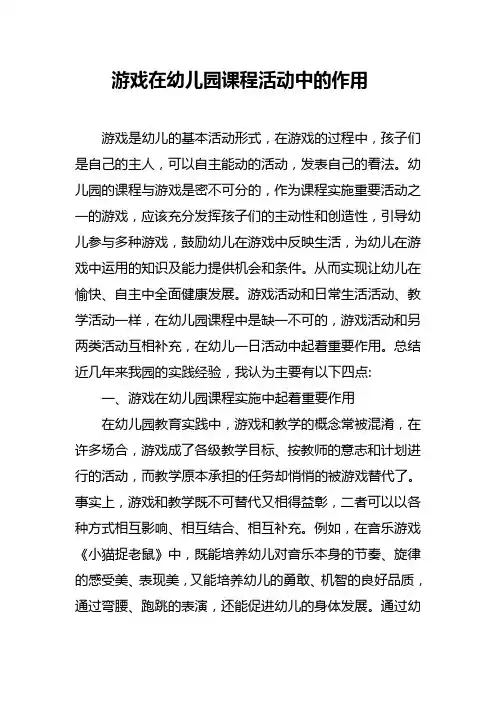 游戏在幼儿园课程活动中的作用

游戏是幼儿的基本活动形式，在游戏的过程中，孩子们是自己的主人，可以自主能动的活动，发表自己的看法。幼儿园的课程与游戏是密不可分的，作为课程实施重要活动之一的游戏，应该充分发挥孩子们的主动性和创造性，引导幼儿参与多种游戏，鼓励幼儿在游戏中反映生活，为幼儿在游戏中运用的知识及能力提供机会和条件。从而实现让幼儿在愉快、自主中全面健康发展。游戏活动和日常生活活动、教学活动一样，在幼儿园课程中是缺一不可的，游戏活动和另两类活动互相补充，在幼儿一日活动中起着重要作用。总结近几年来我园的实践经验，我认为主要有以下四点:

一、游戏在幼儿园课程实施中起着重要作用

在幼儿园教育实践中，游戏和教学的概念常被混淆，在许多场合，游戏成了各级教学目标、按教师的意志和计划进行的活动，而教学原本承担的任务却悄悄的被游戏替代了。事实上，游戏和教学既不可替代又相得益彰，二者可以以各种方式相互影响、相互结合、相互补充。例如，在音乐游戏《小猫捉老鼠》中，既能培养幼儿对音乐本身的节奏、旋律的感受美、表现美，又能培养幼儿的勇敢、机智的良好品质，通过弯腰、跑跳的表演，还能促进幼儿的身体发展。通过幼